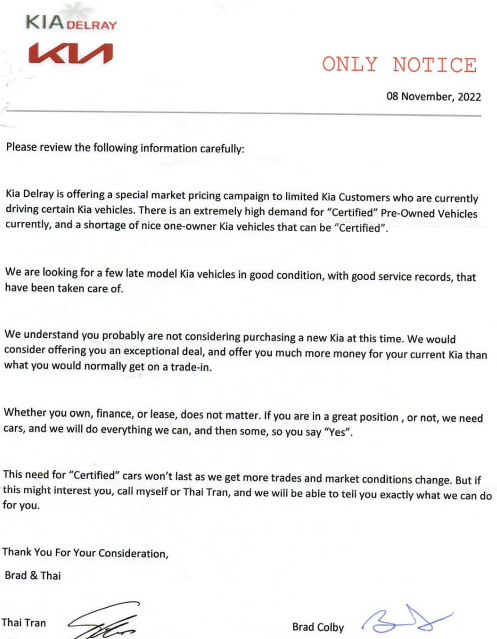 KIA DELRAY

KIA

ONLY NOTICE

08 November, 2022

Please review the following information carefully:

Kia Delray is offering a special market pricing campaign to limited Kia Customers who are currently driving certain Kia vehicles. There is an extremely high demand for "Certified" Pre-Owned Vehicles currently, and a shortage of nice one-owner Kia vehicles that can be "Certified".

We are looking for a few late model Kia vehicles in good condition, with good service records, that have been taken care of.

We understand you probably are not considering purchasing a new Kia at this time. We would consider offering you an exceptional deal, and offer you much more money for your current Kia than what you would normally get on a trade-in.

Whether you own, finance, or lease, does not matter. If you are in a great position , or not, we need cars, and we will do everything we can, and then some, so you say "Yes".

This need for "Certified" cars won't last as we get more trades and market conditions change. But if this might interest you, call myself or Thai Tran, and we will be able to tell you exactly what we can do for you.

Thank You For Your Consideration,

Brad & Thai

Thai Tran

Brad Colby